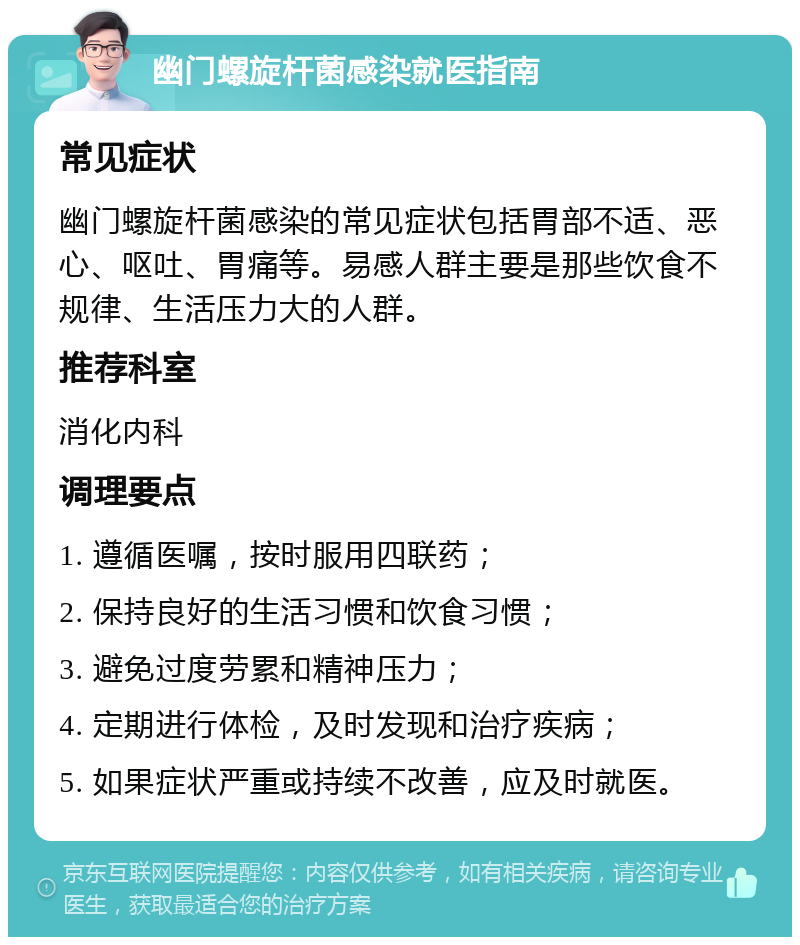 幽门螺旋杆菌感染就医指南

常见症状

幽门螺旋杆菌感染的常见症状包括胃部不适、恶心、呕吐、胃痛等。易感人群主要是那些饮食不规律、生活压力大的人群。

推荐科室

消化内科

调理要点

1. 遵循医嘱，按时服用四联药；

2. 保持良好的生活习惯和饮食习惯；

3. 避免过度劳累和精神压力；

4. 定期进行体检，及时发现和治疗疾病；

5. 如果症状严重或持续不改善，应及时就医。

京东互联网医院提醒您：内容仅供参考，如有相关疾病，请咨询专业医生，获取最适合您的治疗方案